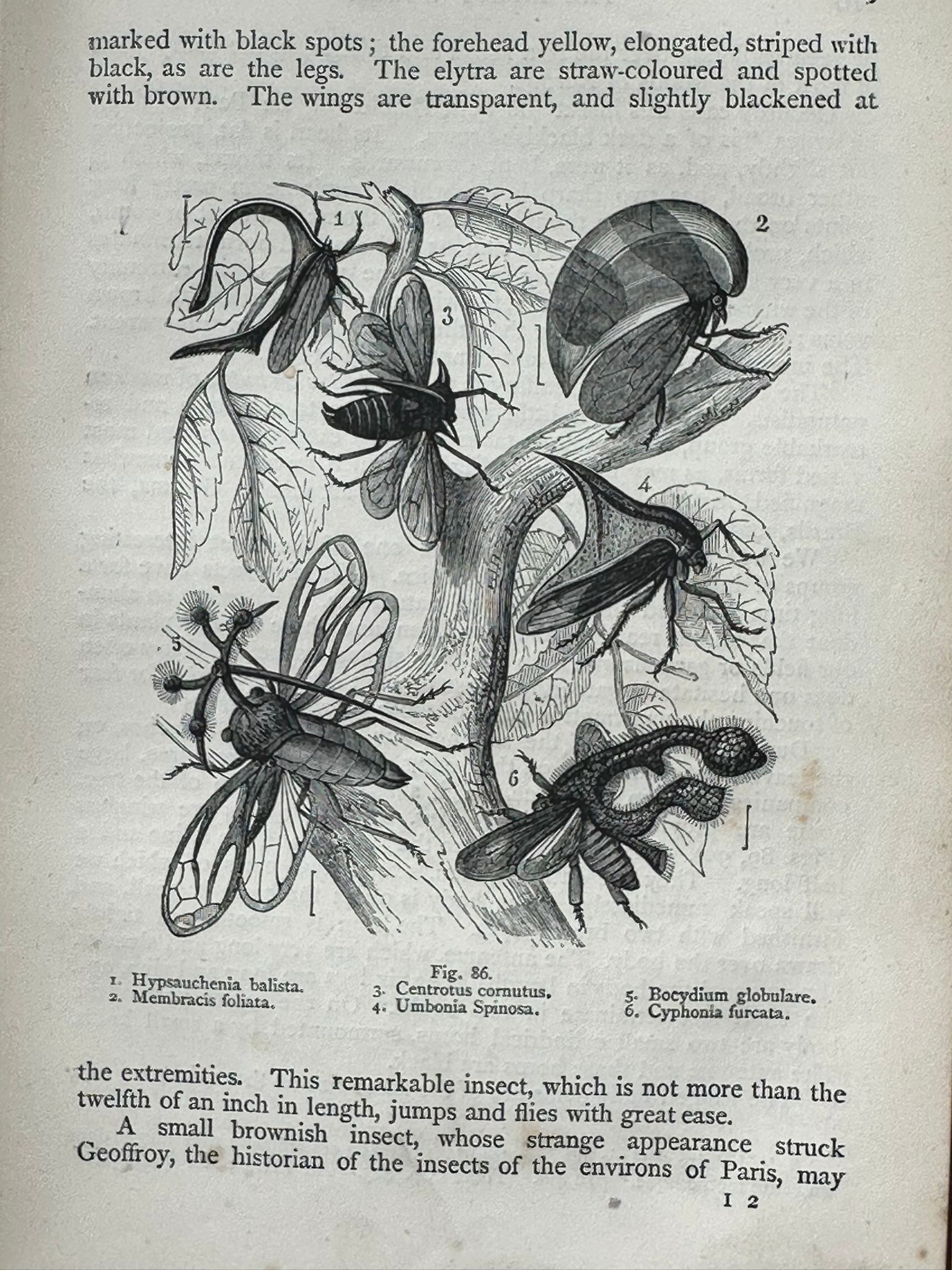 marked with black spots; the forehead yellow, elongated, striped with black, as are the legs. The elytra are straw-coloured and spotted with brown. The wings are transparent, and slightly blackened at

1

2

3

4

5

6

Fig. 86.

1. Hypsauchenia balista.
2. Membracis foliata.
3. Centrotus cornutus.
4. Umbonia Spinosa.
5. Bocydium globulare.
6. Cyphonia furcata.

the extremities. This remarkable insect, which is not more than the twelfth of an inch in length, jumps and flies with great ease.

A small brownish insect, whose strange appearance struck Geoffroy, the historian of the insects of the environs of Paris, may

I 2